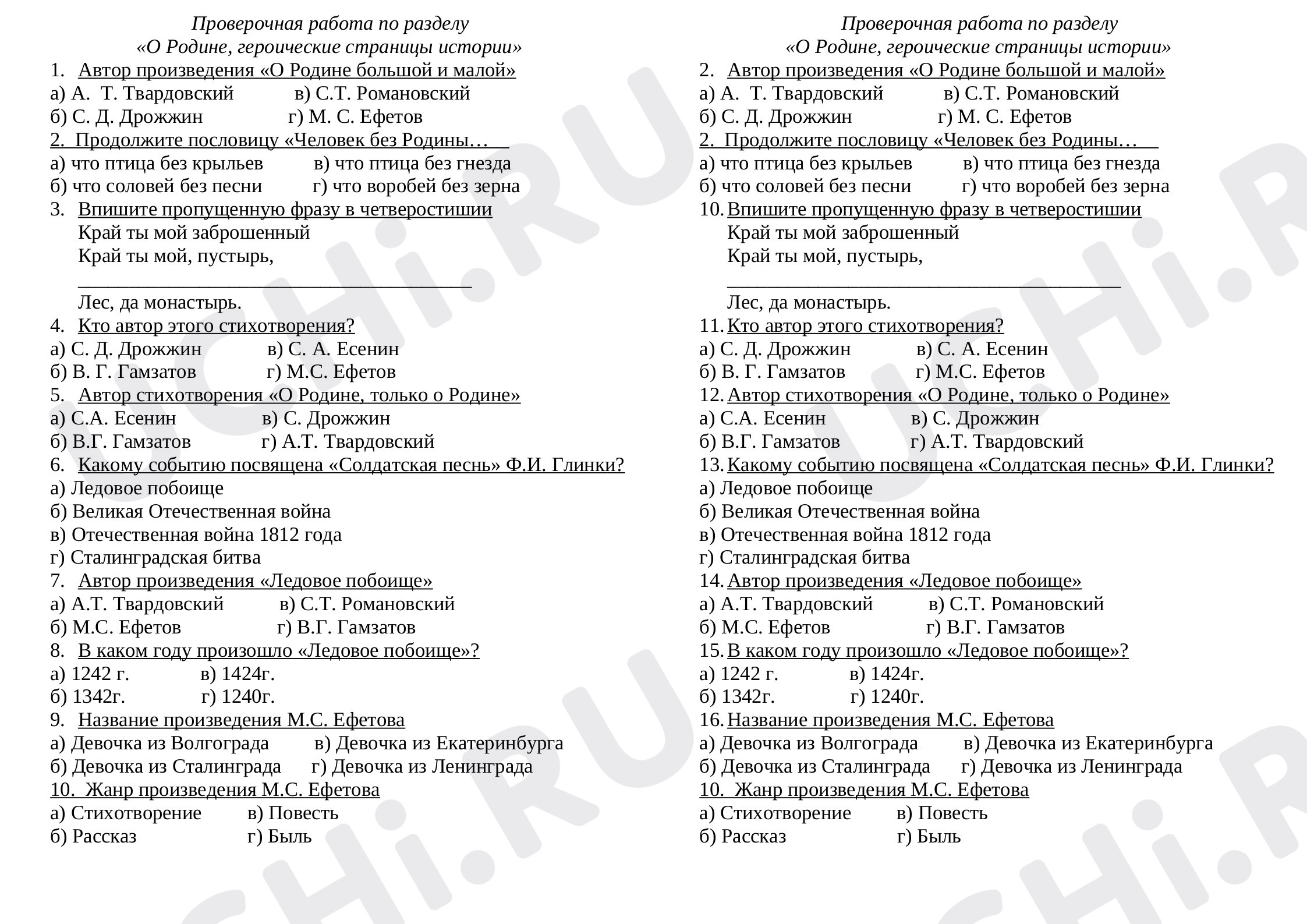 Проверочная работа по разделу
«О Родине, героические страницы истории»

1. Автор произведения «О Родине большой и малой»
а) А. Т. Твардовский в) С.Т. Романовский
б) С. Д. Дрожжин г) М. С. Ефетов

2. Продолжите пословицу «Человек без Родины…
а) что птица без крыльев в) что птица без гнезда
б) что соловей без песни г) что воробей без зерна

3. Впишите пропущенную фразу в четверостишии
Край ты мой заброшенный
Край ты мой, пустырь,
____
Лес, да монастырь.

4. Кто автор этого стихотворения?
а) С. Д. Дрожжин в) С. А. Есенин
б) В. Г. Гамзатов г) М.С. Ефетов

5. Автор стихотворения «О Родине, только о Родине»
а) С.А. Есенин в) С. Дрожжин
б) В.Г. Гамзатов г) А.Т. Твардовский

6. Какому событию посвящена «Солдатская песнь» Ф.И. Глинки?
а) Ледовое побоище
б) Великая Отечественная война
в) Отечественная война 1812 года
г) Сталинградская битва

7. Автор произведения «Ледовое побоище»
а) А.Т. Твардовский в) С.Т. Романовский
б) М.С. Ефетов г) В.Г. Гамзатов

8. В каком году произошло «Ледовое побоище»?
а) 1242 г. в) 1424г.
б) 1342г. г) 1240г.

9. Название произведения М.С. Ефетова
а) Девочка из Волгограда в) Девочка из Екатеринбурга
б) Девочка из Сталинграда г) Девочка из Ленинграда

10. Жанр произведения М.С. Ефетова
а) Стихотворение в) Повесть
б) Рассказ г) Быль

Проверочная работа по разделу
«О Родине, героические страницы истории»

2. Автор произведения «О Родине большой и малой»
а) А. Т. Твардовский в) С.Т. Романовский
б) С. Д. Дрожжин г) М. С. Ефетов

2. Продолжите пословицу «Человек без Родины…
а) что птица без крыльев в) что птица без гнезда
б) что соловей без песни г) что воробей без зерна

10. Впишите пропущенную фразу в четверостишии
Край ты мой заброшенный
Край ты мой, пустырь,
____
Лес, да монастырь.

11. Кто автор этого стихотворения?
а) С. Д. Дрожжин в) С. А. Есенин
б) В. Г. Гамзатов г) М.С. Ефетов

12. Автор стихотворения «О Родине, только о Родине»
а) С.А. Есенин в) С. Дрожжин
б) В.Г. Гамзатов г) А.Т. Твардовский

13. Какому событию посвящена «Солдатская песнь» Ф.И. Глинки?
а) Ледовое побоище
б) Великая Отечественная война
в) Отечественная война 1812 года
г) Сталинградская битва

14. Автор произведения «Ледовое побоище»
а) А.Т. Твардовский в) С.Т. Романовский
б) М.С. Ефетов г) В.Г. Гамзатов

15. В каком году произошло «Ледовое побоище»?
а) 1242 г. в) 1424г.
б) 1342г. г) 1240г.

16. Название произведения М.С. Ефетова
а) Девочка из Волгограда в) Девочка из Екатеринбурга
б) Девочка из Сталинграда г) Девочка из Ленинграда

10. Жанр произведения М.С. Ефетова
а) Стихотворение в) Повесть
б) Рассказ г) Быль

UCHi.RU